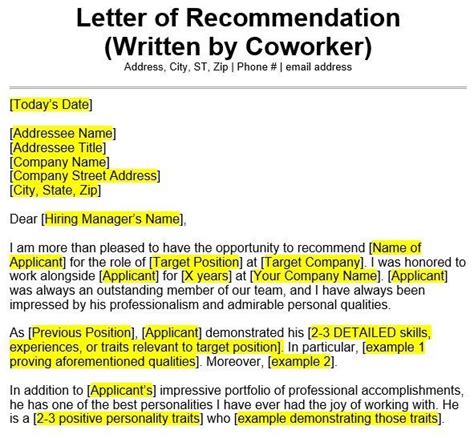 Letter of Recommendation
(Written by Coworker)
Address, City, ST, Zip | Phone # | email address

[Today's Date]

[Addressee Name]
[Addressee Title]
[Company Name]
[Company Street Address]
[City, State, Zip]

Dear [Hiring Manager's Name],

I am more than pleased to have the opportunity to recommend [Name of Applicant] for the role of [Target Position] at [Target Company]. I was honored to work alongside [Applicant] for [X years] at [Your Company Name]. [Applicant] was always an outstanding member of our team, and I have always been impressed by his professionalism and admirable personal qualities.

As [Previous Position], [Applicant] demonstrated his [2-3 DETAILED skills, experiences, or traits relevant to target position]. In particular, [example 1 proving aforementioned qualities]. Moreover, [example 2].

In addition to [Applicant's] impressive portfolio of professional accomplishments, he has one of the best personalities I have ever had the joy of working with. He is a [2-3 positive personality traits] who [example demonstrating those traits].